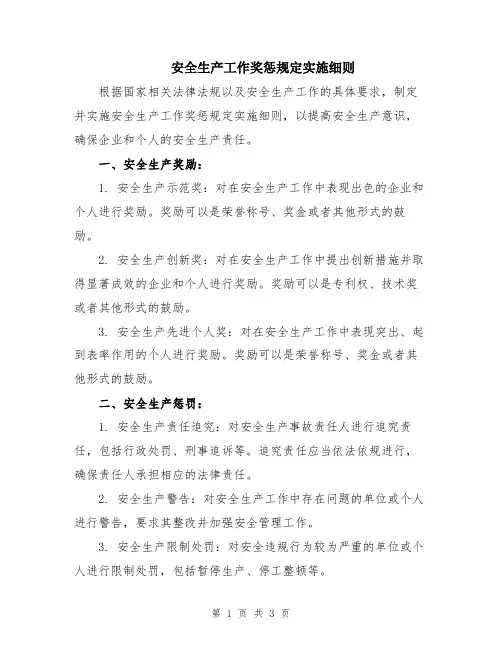 安全生产工作奖惩规定实施细则

根据国家相关法律法规以及安全生产工作的具体要求，制定并实施安全生产工作奖惩规定实施细则，以提高安全生产意识，确保企业和个人的安全生产责任。

一、安全生产奖励：

1. 安全生产示范奖：对在安全生产工作中表现出色的企业和个人进行奖励。奖励可以是荣誉称号、奖金或者其他形式的鼓励。

2. 安全生产创新奖：对在安全生产工作中提出创新措施并取得显著成效的企业和个人进行奖励。奖励可以是专利权、技术奖或者其他形式的鼓励。

3. 安全生产先进个人奖：对在安全生产工作中表现突出、起到表率作用的个人进行奖励。奖励可以是荣誉称号、奖金或者其他形式的鼓励。

二、安全生产惩罚：

1. 安全生产责任追究：对安全生产事故责任人进行追究责任，包括行政处罚、刑事追诉等。追究责任应当依法依规进行，确保责任人承担相应的法律责任。

2. 安全生产警告：对安全生产工作中存在问题的单位或个人进行警告，要求其整改并加强安全管理工作。

3. 安全生产限制处罚：对安全违规行为较为严重的单位或个人进行限制处罚，包括暂停生产、停工整顿等。

第 1 页 共 3 页